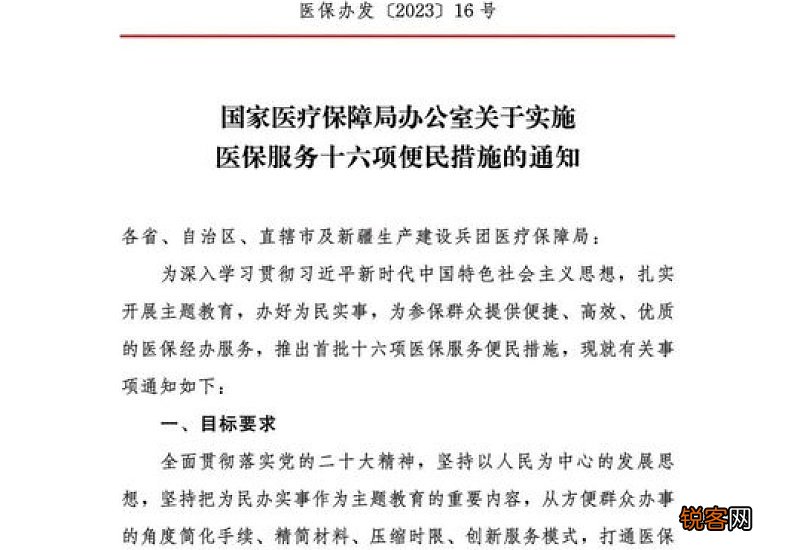 医保办发〔2023〕16号

国家医疗保障局办公室关于实施
医保服务十六项便民措施的通知

各省、自治区、直辖市及新疆生产建设兵团医疗保障局：

为深入学习贯彻习近平新时代中国特色社会主义思想，扎实开展主题教育，办好为民实事，为参保群众提供便捷、高效、优质的医保经办服务，推出首批十六项医保服务便民措施，现就有关事项通知如下：

一、目标要求

全面贯彻落实党的二十大精神，坚持以人民为中心的发展思想，坚持把为民办实事作为主题教育的重要内容，从方便群众办事的角度简化手续、精简材料、压缩时限、创新服务模式，打通医保

锐客网